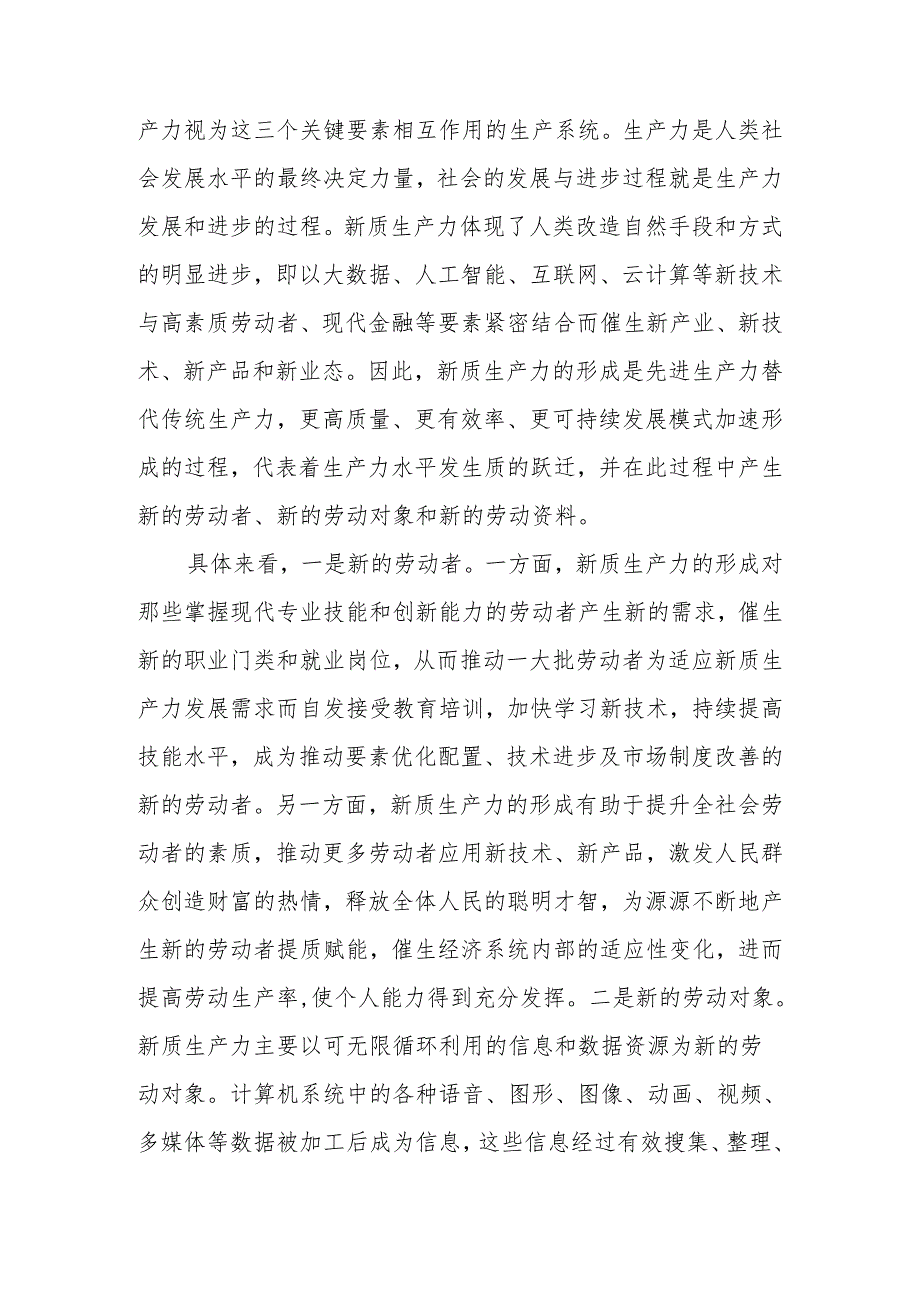 产力视为这三个关键要素相互作用的生产系统。生产力是人类社会发展水平的最终决定力量，社会的发展与进步过程就是生产力发展和进步的过程。新质生产力体现了人类改造自然手段和方式的明显进步，即以大数据、人工智能、互联网、云计算等新技术与高素质劳动者、现代金融等要素紧密结合而催生新产业、新技术、新产品和新业态。因此，新质生产力的形成是先进生产力替代传统生产力，更高质量、更有效率、更可持续发展模式加速形成的过程，代表着生产力水平发生质的跃迁，并在此过程中产生新的劳动者、新的劳动对象和新的劳动资料。

具体来看，一是新的劳动者。一方面，新质生产力的形成对那些掌握现代专业技能和创新能力的劳动者产生新的需求，催生新的职业门类和就业岗位，从而推动一大批劳动者为适应新质生产力发展需求而自发接受教育培训，加快学习新技术，持续提高技能水平，成为推动要素优化配置、技术进步及市场制度改善的新的劳动者。另一方面，新质生产力的形成有助于提升全社会劳动者的素质，推动更多劳动者应用新技术、新产品，激发人民群众创造财富的热情，释放全体人民的聪明才智，为源源不断地产生新的劳动者提质赋能，催生经济系统内部的适应性变化，进而提高劳动生产率，使个人能力得到充分发挥。二是新的劳动对象。新质生产力主要以可无限循环利用的信息和数据资源为新的劳动对象。计算机系统中的各种语音、图形、图像、动画、视频、多媒体等数据被加工后成为信息，这些信息经过有效搜集、整理、